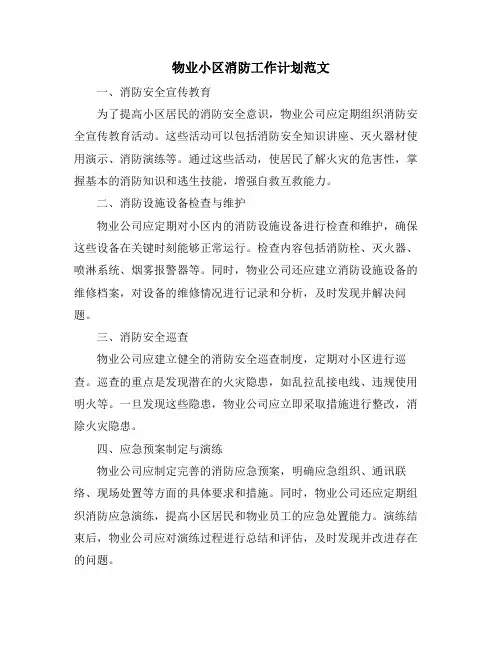 物业小区消防工作计划范文

一、消防安全宣传教育

为了提高小区居民的消防安全意识，物业公司应定期组织消防安全宣传教育活动。这些活动可以包括消防安全知识讲座、灭火器材使用演示、消防演练等。通过这些活动，使居民了解火灾的危害性，掌握基本的消防知识和逃生技能，增强自救互救能力。

二、消防设施设备检查与维护

物业公司应定期对小区内的消防设施设备进行检查和维护，确保这些设备在关键时刻能够正常运行。检查内容包括消防栓、灭火器、喷淋系统、烟雾报警器等。同时，物业公司还应建立消防设施设备的维修档案，对设备的维修情况进行记录和分析，及时发现并解决问题。

三、消防安全巡查

物业公司应建立健全的消防安全巡查制度，定期对小区进行巡查。巡查的重点是发现潜在的火灾隐患，如乱拉乱接电线、违规使用明火等。一旦发现这些隐患，物业公司应立即采取措施进行整改，消除火灾隐患。

四、应急预案制定与演练

物业公司应制定完善的消防应急预案，明确应急组织、通讯联络、现场处置等方面的具体要求和措施。同时，物业公司还应定期组织消防应急演练，提高小区居民和物业员工的应急处置能力。演练结束后，物业公司应对演练过程进行总结和评估，及时发现并改进存在的问题。